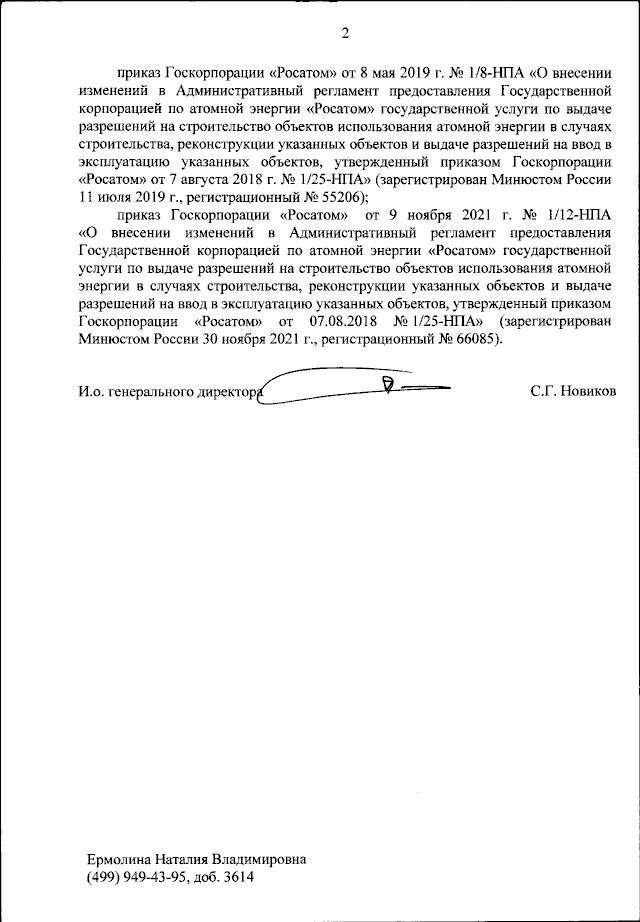 2

приказ Госкорпорации «Росатом» от 8 мая 2019 г. № 1/8-НПА «О внесении изменений в Административный регламент предоставления Государственной корпорацией по атомной энергии «Росатом» государственной услуги по выдаче разрешений на строительство объектов использования атомной энергии в случаях строительства, реконструкции указанных объектов и выдаче разрешений на ввод в эксплуатацию указанных объектов, утвержденный приказом Госкорпорации «Росатом» от 7 августа 2018 г. № 1/25-НПА» (зарегистрирован Минюстом России 11 июля 2019 г., регистрационный № 55206);

приказ Госкорпорации «Росатом» от 9 ноября 2021 г. № 1/12-НПА «О внесении изменений в Административный регламент предоставления Государственной корпорацией по атомной энергии «Росатом» государственной услуги по выдаче разрешений на строительство объектов использования атомной энергии в случаях строительства, реконструкции указанных объектов и выдаче разрешений на ввод в эксплуатацию указанных объектов, утвержденный приказом Госкорпорации «Росатом» от 07.08.2018 № 1/25-НПА» (зарегистрирован Минюстом России 30 ноября 2021 г., регистрационный № 66085).

И.о. генерального директора

С.Г. Новиков

Ермолина Наталия Владимировна
(499) 949-43-95, доб. 3614